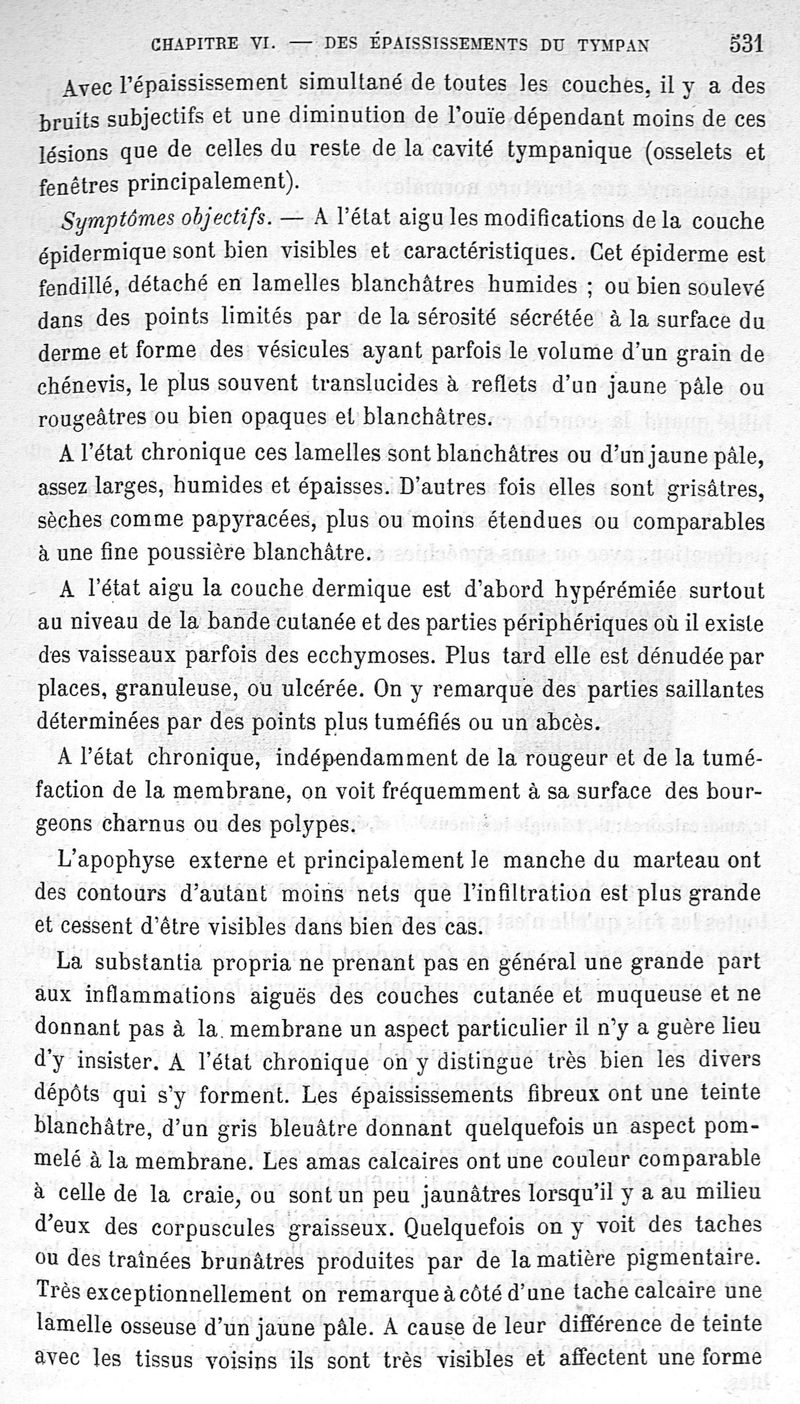 CHAPITRE VI. — DES ÉPAISSISSEMENTS DU TYMPAN 531

Avec l'épaississement simultané de toutes les couches, il y a des bruits subjectifs et une diminution de l'ouïe dépendant moins de ces lésions que de celles du reste de la cavité tympanique (osselets et fenêtres principalement).

Symptômes objectifs. — A l'état aigu les modifications de la couche épidermique sont bien visibles et caractéristiques. Cet épiderme est fendillé, détaché en lamelles blanchâtres humides ; ou bien soulevé dans des points limités par de la sérosité sécrétée à la surface du derme et forme des vésicules ayant parfois le volume d'un grain de chénevis, le plus souvent translucides à reflets d'un jaune pâle ou rougeâtres ou bien opaques et blanchâtres.

A l'état chronique ces lamelles sont blanchâtres ou d'un jaune pâle, assez larges, humides et épaisses. D'autres fois elles sont grisâtres, sèches comme papyracées, plus ou moins étendues ou comparables à une fine poussière blanchâtre.

A l'état aigu la couche dermique est d'abord hypérémiée surtout au niveau de la bande cutanée et des parties périphériques où il existe des vaisseaux parfois des ecchymoses. Plus tard elle est dénudée par places, granuleuse, ou ulcérée. On y remarque des parties saillantes déterminées par des points plus tuméfiés ou un abcès.

A l'état chronique, indépendamment de la rougeur et de la tuméfaction de la membrane, on voit fréquemment à sa surface des bourgeons charnus ou des polypes.

L'apophyse externe et principalement le manche du marteau ont des contours d'autant moins nets que l'infiltration est plus grande et cessent d'être visibles dans bien des cas.

La substantia propria ne prenant pas en général une grande part aux inflammations aiguës des couches cutanée et muqueuse et ne donnant pas à la membrane un aspect particulier il n'y a guère lieu d'y insister. A l'état chronique on y distingue très bien les divers dépôts qui s'y forment. Les épaississements fibreux ont une teinte blanchâtre, d'un gris bleuâtre donnant quelquefois un aspect pommelé à la membrane. Les amas calcaires ont une couleur comparable à celle de la craie, ou sont un peu jaunâtres lorsqu'il y a au milieu d'eux des corpuscules graisseux. Quelquefois on y voit des taches ou des traînées brunâtres produites par de la matière pigmentaire. Très exceptionnellement on remarque à côté d'une tache calcaire une lamelle osseuse d'un jaune pâle. A cause de leur différence de teinte avec les tissus voisins ils sont très visibles et affectent une forme